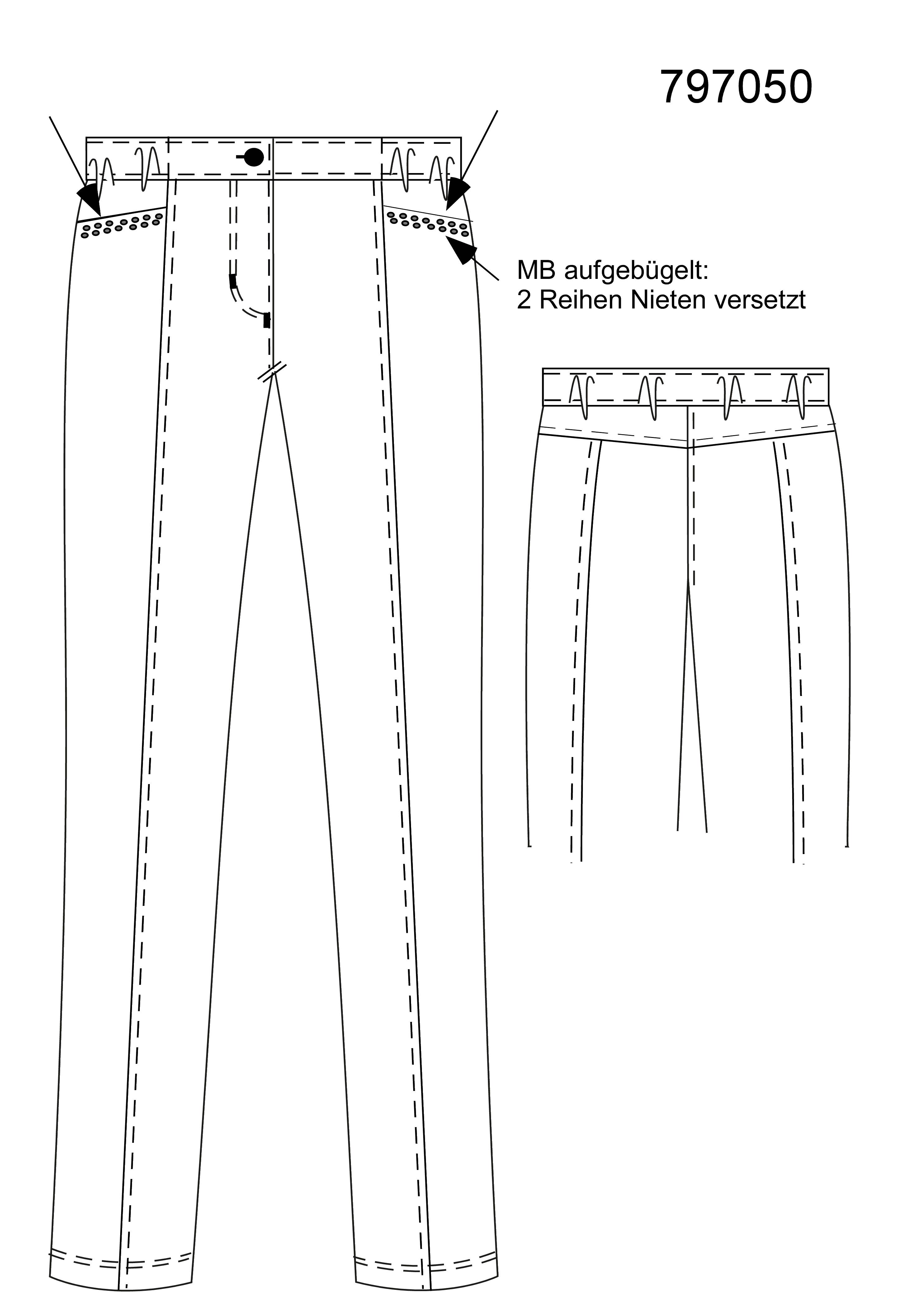 797050

MB aufgebügelt:
2 Reihen Nieten versetzt